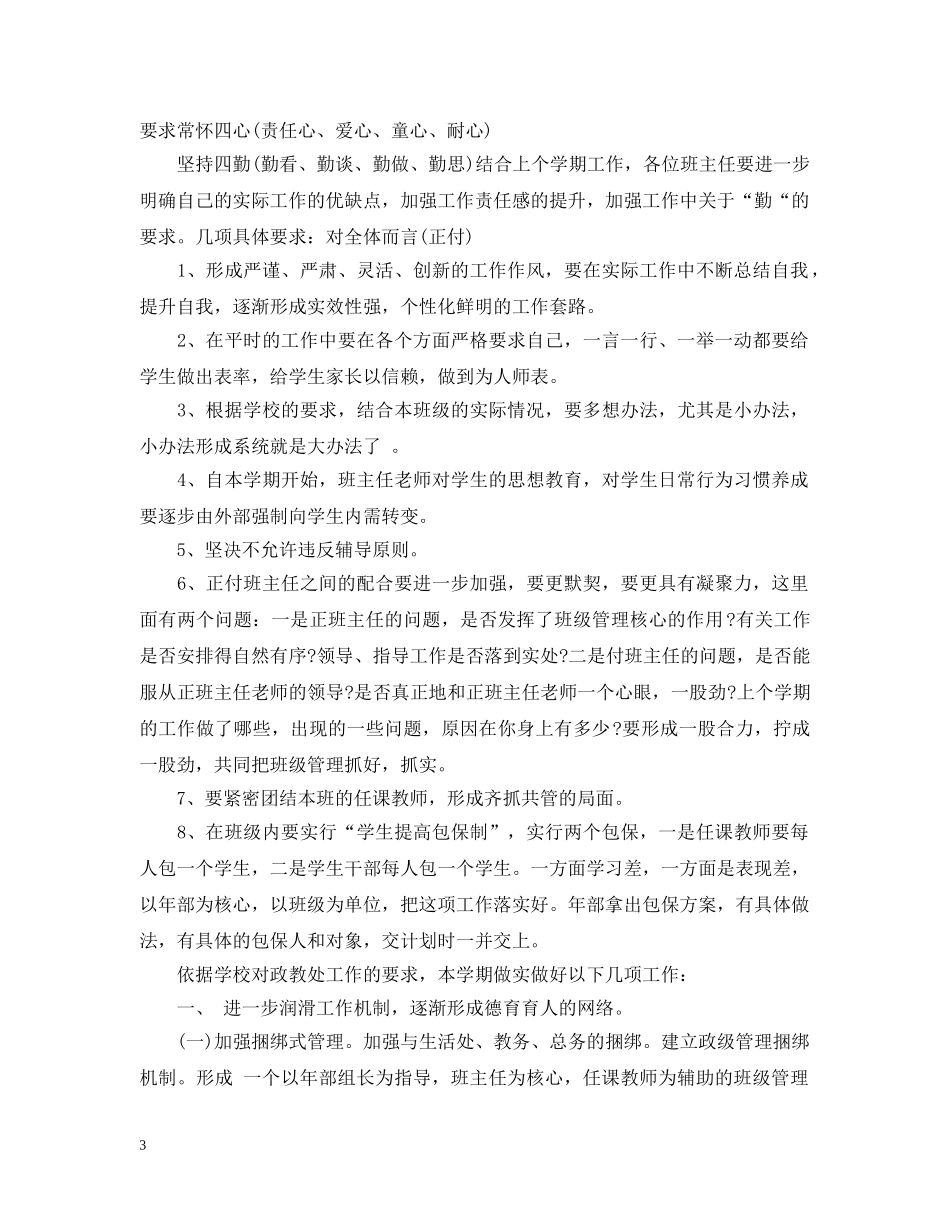 要求常怀四心(责任心、爱心、童心、耐心)

坚持四勤(勤看、勤谈、勤做、勤思)结合上个学期工作，各位班主任要进一步明确自己的实际工作的优缺点，加强工作责任感的提升，加强工作中关于“勤“的要求。几项具体要求：对全体而言(正付)

1、形成严谨、严肃、灵活、创新的工作作风，要在实际工作中不断总结自我，提升自我，逐渐形成实效性强，个性化鲜明的工作套路。

2、在平时的工作中要在各个方面严格要求自己，一言一行、一举一动都要给学生做出表率，给学生家长以信赖，做到为人师表。

3、根据学校的要求，结合本班级的实际情况，要多想办法，尤其是小办法，小办法形成系统就是大办法了 。

4、自本学期开始，班主任老师对学生的思想教育，对学生日常行为习惯养成要逐步由外部强制向学生内需转变。

5、坚决不允许违反辅导原则。

6、正付班主任之间的配合要进一步加强，要更默契，要更具有凝聚力，这里面有两个问题：一是正班主任的问题，是否发挥了班级管理核心的作用?有关工作是否安排得自然有序?领导、指导工作是否落到实处?二是付班主任的问题，是否能服从正班主任老师的领导?是否真正地和正班主任老师一个心眼，一股劲?上个学期的工作做了哪些，出现的一些问题，原因在你身上有多少?要形成一股合力，拧成一股劲，共同把班级管理抓好，抓实。

7、要紧密团结本班的任课教师，形成齐抓共管的局面。

8、在班级内要实行“学生提高包保制”，实行两个包保，一是任课教师要每人包一个学生，二是学生干部每人包一个学生。一方面学习差，一方面是表现差，以年部为核心，以班级为单位，把这项工作落实好。年部拿出包保方案，有具体做法，有具体的包保人和对象，交计划时一并交上。

依据学校对政教处工作的要求，本学期做实做好以下几项工作：

一、 进一步润滑工作机制，逐渐形成德育育人的网络。

(一)加强捆绑式管理。加强与生活处、教务、总务的捆绑。建立政级管理捆绑机制。形成 一个以年部组长为指导，班主任为核心，任课教师为辅助的班级管理

3